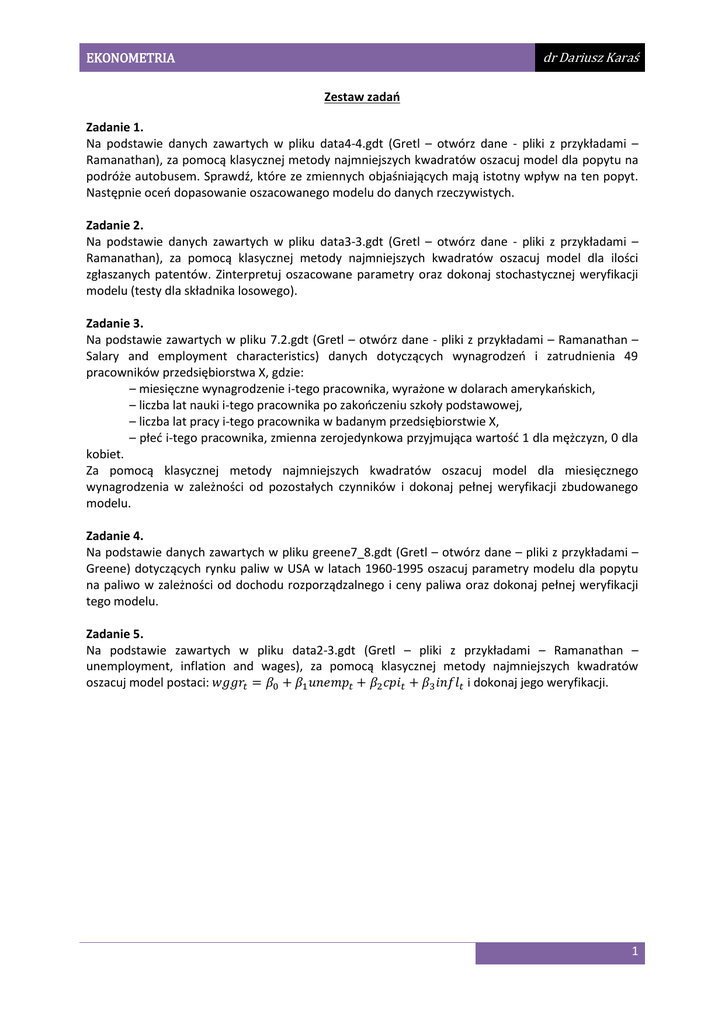 EKONOMETRIA

dr Dariusz Karaś

Zestaw zadań

Zadanie 1.
Na podstawie danych zawartych w pliku data4-4.gdt (Gretl – otwórz dane - pliki z przykładami – Ramanathan), za pomocą klasycznej metody najmniejszych kwadratów oszacuj model dla popytu na podróże autobusem. Sprawdź, które ze zmiennych objaśniających mają istotny wpływ na ten popyt. Następnie oceń dopasowanie oszacowanego modelu do danych rzeczywistych.

Zadanie 2.
Na podstawie danych zawartych w pliku data3-3.gdt (Gretl – otwórz dane - pliki z przykładami – Ramanathan), za pomocą klasycznej metody najmniejszych kwadratów oszacuj model dla ilości zgłaszanych patentów. Zinterpretuj oszacowane parametry oraz dokonaj stochastycznej weryfikacji modelu (testy dla składnika losowego).

Zadanie 3.
Na podstawie zawartych w pliku 7.2.gdt (Gretl – otwórz dane - pliki z przykładami – Ramanathan – Salary and employment characteristics) danych dotyczących wynagrodzeń i zatrudnienia 49 pracowników przedsiębiorstwa X, gdzie:
– miesięczne wynagrodzenie i-tego pracownika, wyrażone w dolarach amerykańskich,
– liczba lat nauki i-tego pracownika po zakończeniu szkoły podstawowej,
– liczba lat pracy i-tego pracownika w badanym przedsiębiorstwie X,
– płeć i-tego pracownika, zmienna zerojedynkowa przyjmująca wartość 1 dla mężczyzn, 0 dla kobiet.
Za pomocą klasycznej metody najmniejszych kwadratów oszacuj model dla miesięcznego wynagrodzenia w zależności od pozostałych czynników i dokonaj pełnej weryfikacji zbudowanego modelu.

Zadanie 4.
Na podstawie danych zawartych w pliku greene7_8.gdt (Gretl – otwórz dane – pliki z przykładami – Greene) dotyczących rynku paliw w USA w latach 1960-1995 oszacuj parametry modelu dla popytu na paliwo w zależności od dochodu rozporządzalnego i ceny paliwa oraz dokonaj pełnej weryfikacji tego modelu.

Zadanie 5.
Na podstawie zawartych w pliku data2-3.gdt (Gretl – pliki z przykładami – Ramanathan – unemployment, inflation and wages), za pomocą klasycznej metody najmniejszych kwadratów oszacuj model postaci: $wggr_t = \beta_0 + \beta_1 unemp_t + \beta_2 cpi_t + \beta_3 infl_t$ i dokonaj jego weryfikacji.

1